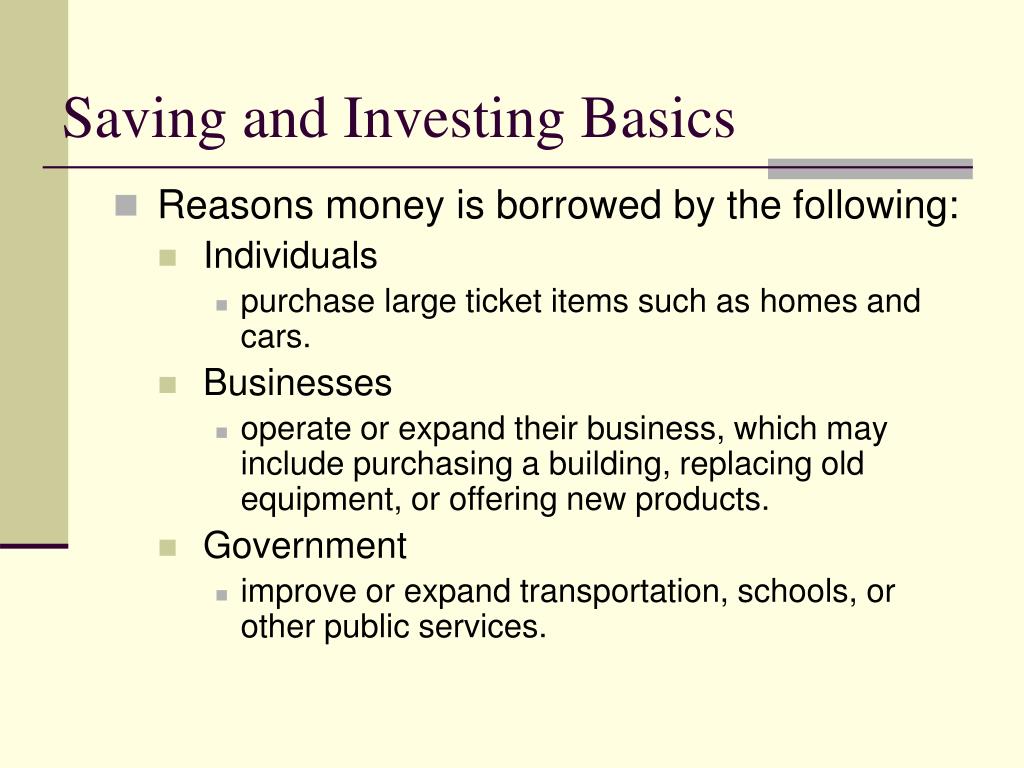 Saving and Investing Basics

Reasons money is borrowed by the following:

Individuals

purchase large ticket items such as homes and cars.

Businesses

operate or expand their business, which may include purchasing a building, replacing old equipment, or offering new products.

Government

improve or expand transportation, schools, or other public services.